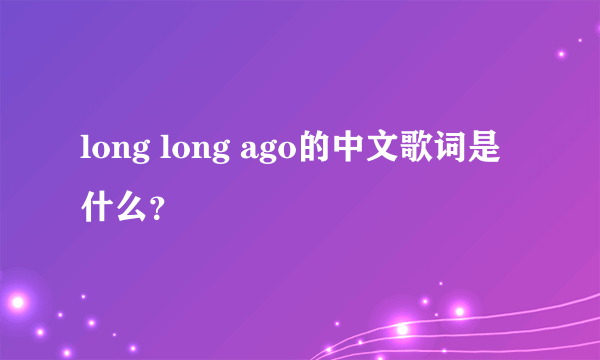 long long ago的中文歌词是什么？